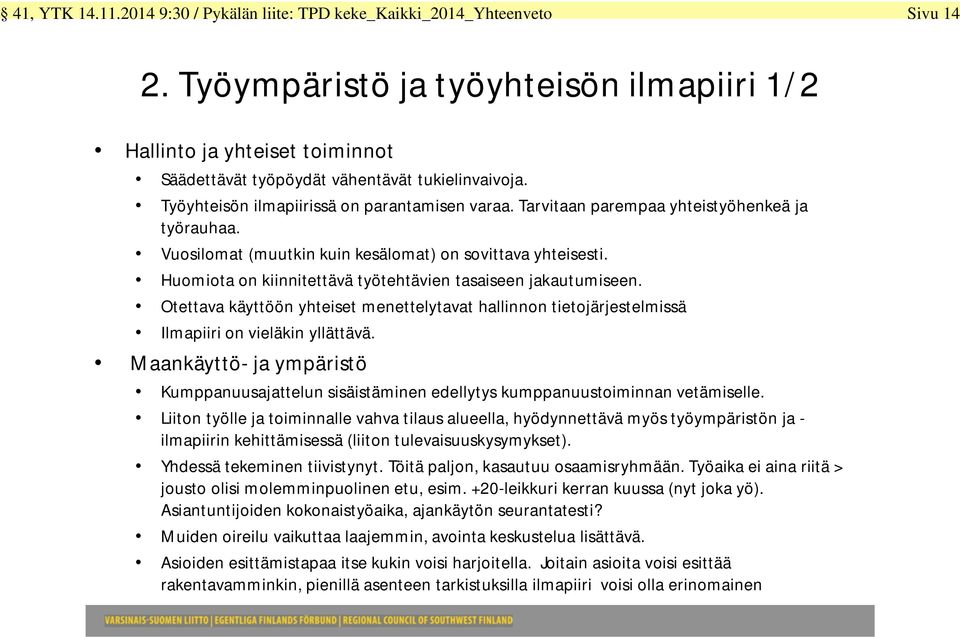 § 41, YTK 14.11.2014 9:30 / Pykälän liite: TPD keke_Kaikki_2014_Yhteenveto Sivu 14

2. Työympäristö ja työyhteisön ilmapiiri 1/2

• Hallinto ja yhteiset toiminnot
  • Säädettävät työpöydät vähentävät tukielinvaivoja.
  • Työyhteisön ilmapiirissä on parantamisen varaa. Tarvitaan parempaa yhteistyöhenkeä ja työrauhaa.
  • Vuosilomat (muutkin kuin kesälomat) on sovittava yhteisesti.
  • Huomiota on kiinnitettävä työtehtävien tasaiseen jakautumiseen.
  • Otettava käyttöön yhteiset menettelytavat hallinnon tietojärjestelmissä
  • Ilmapiiri on vieläkin yllättävä.
• Maankäyttö- ja ympäristö
  • Kumppanuusajattelun sisäistäminen edellytys kumppanuustoiminnan vetämiselle.
  • Liiton työlle ja toiminnalle vahva tilaus alueella, hyödynnettävä myös työympäristön ja -ilmapiirin kehittämisessä (liiton tulevaisuuskysymykset).
  • Yhdessä tekeminen tiivistynyt. Töitä paljon, kasautuu osaamisryhmään. Työaika ei aina riitä > jousto olisi molemminpuolinen etu, esim. +20-leikkuri kerran kuussa (nyt joka yö). Asiantuntijoiden kokonaistyöaika, ajankäytön seurantatesti?
  • Muiden oireilu vaikuttaa laajemmin, avointa keskustelua lisättävä.
  • Asioiden esittämistapaa itse kukin voisi harjoitella. Joitain asioita voisi esittää rakentavamminkin, pienillä asenteen tarkistuksilla ilmapiiri voisi olla erinomainen

VARSINAIS-SUOMEN LIITTO | EGENTLIGA FINLANDS FÖRBUND | REGIONAL COUNCIL OF SOUTHWEST FINLAND